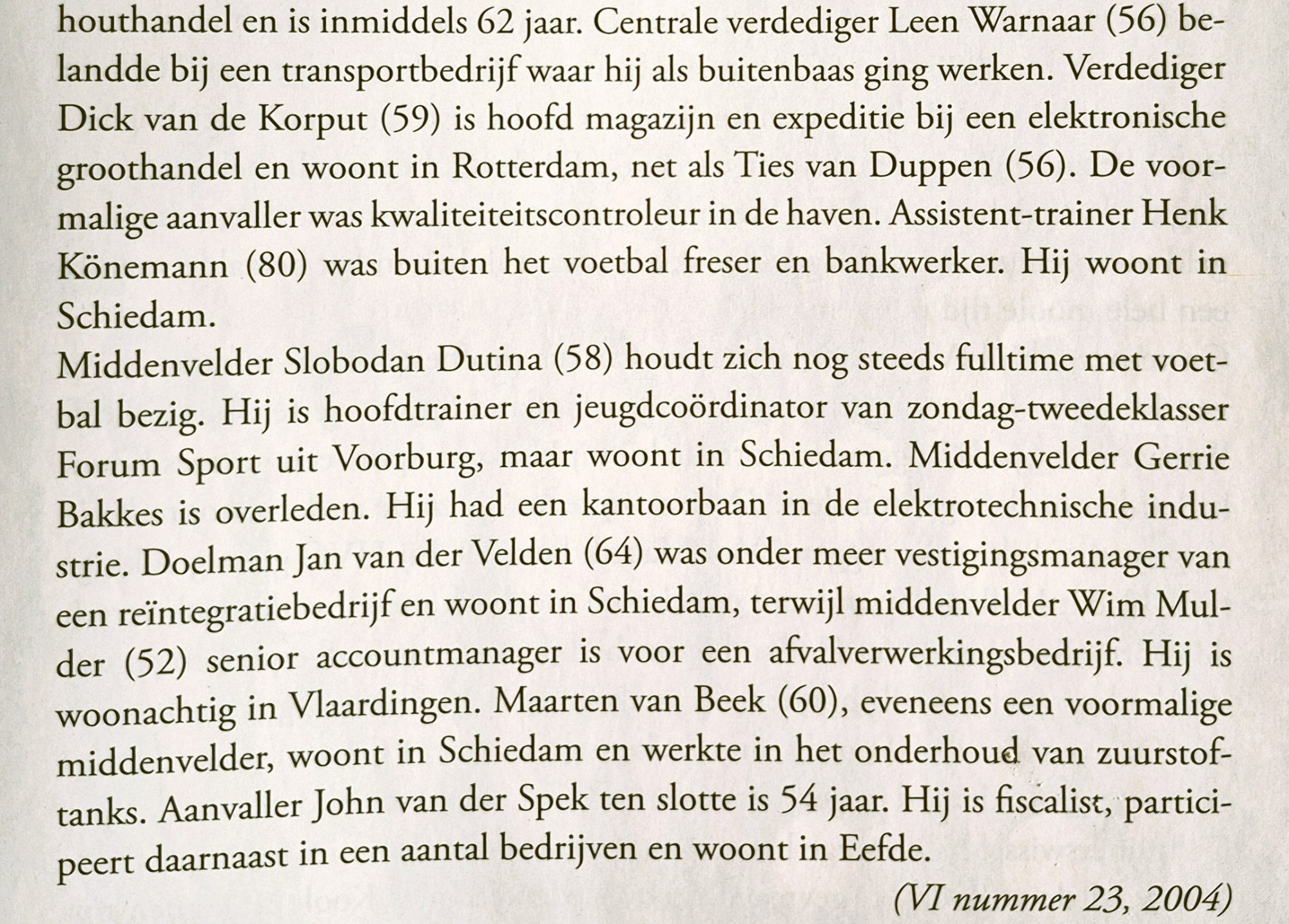 houthandel en is inmiddels 62 jaar. Centrale verdediger Leen Warnaar (56) belandde bij een transportbedrijf waar hij als buitenbaas ging werken. Verdediger Dick van de Korput (59) is hoofd magazijn en expeditie bij een elektronische groothandel en woont in Rotterdam, net als Ties van Duppen (56). De voormalige aanvaller was kwaliteiteitscontroleur in de haven. Assistent-trainer Henk Könemann (80) was buiten het voetbal freser en bankwerker. Hij woont in Schiedam.
Middenvelder Slobodan Dutina (58) houdt zich nog steeds fulltime met voetbal bezig. Hij is hoofdtrainer en jeugdcoördinator van zondag-tweedeklasser Forum Sport uit Voorburg, maar woont in Schiedam. Middenvelder Gerrie Bakkes is overleden. Hij had een kantoorbaan in de elektrotechnische industrie. Doelman Jan van der Velden (64) was onder meer vestigingsmanager van een reïntegratiebedrijf en woont in Schiedam, terwijl middenvelder Wim Mulder (52) senior accountmanager is voor een afvalverwerkingsbedrijf. Hij is woonachtig in Vlaardingen. Maarten van Beek (60), eveneens een voormalige middenvelder, woont in Schiedam en werkte in het onderhoud van zuurstoftanks. Aanvaller John van der Spek ten slotte is 54 jaar. Hij is fiscalist, participeert daarnaast in een aantal bedrijven en woont in Eefde.
(VI nummer 23, 2004)